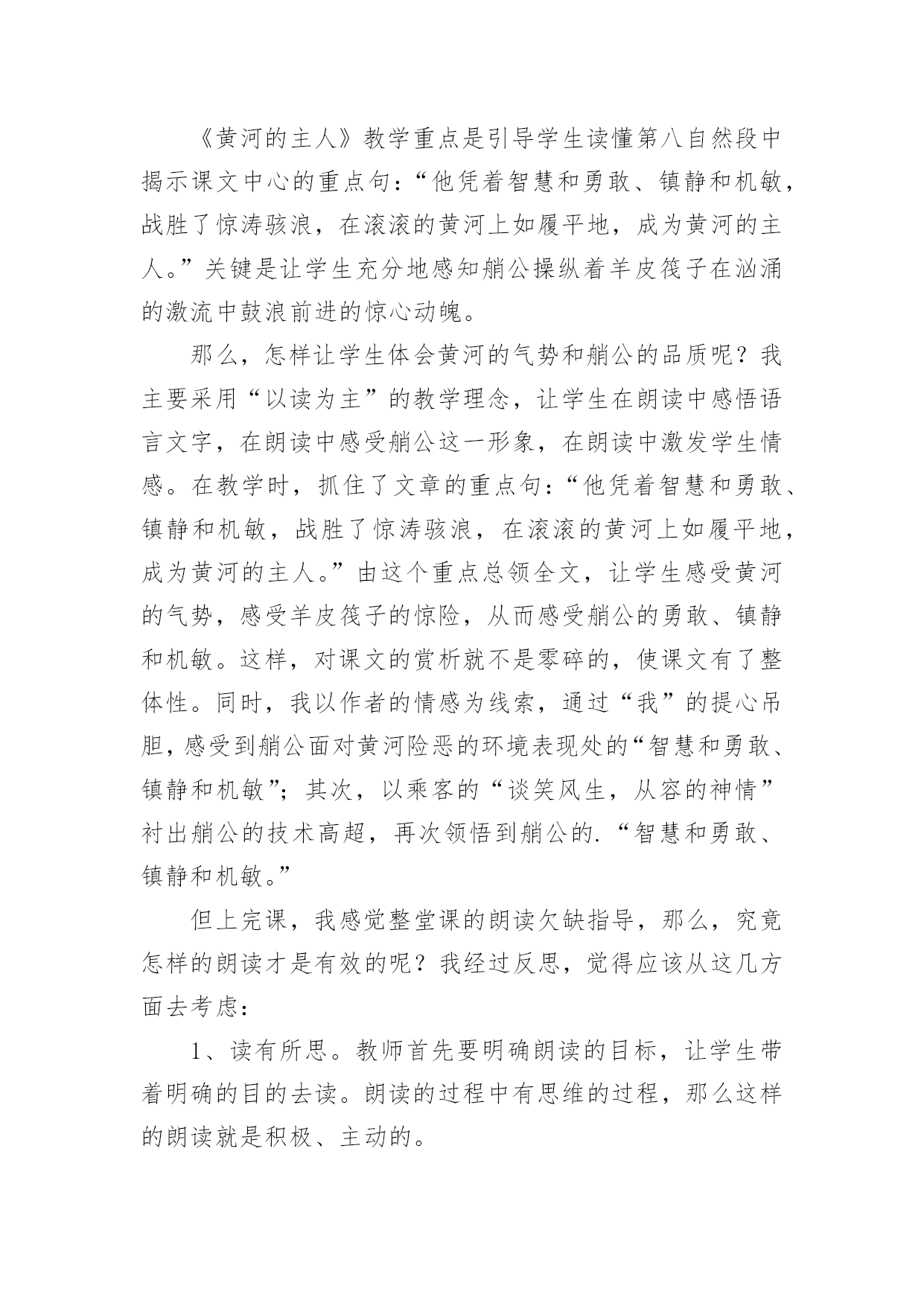 《黄河的主人》教学重点是引导学生读懂第八自然段中揭示课文中心的重点句：“他凭着智慧和勇敢、镇静和机敏，战胜了惊涛骇浪，在滚滚的黄河上如履平地，成为黄河的主人。”关键是让学生充分地感知艄公操纵着羊皮筏子在汹涌的激流中鼓浪前进的惊心动魄。

那么，怎样让学生体会黄河的气势和艄公的品质呢？我主要采用“以读为主”的教学理念，让学生在朗读中感悟语言文字，在朗读中感受艄公这一形象，在朗读中激发学生情感。在教学时，抓住了文章的重点句：“他凭着智慧和勇敢、镇静和机敏，战胜了惊涛骇浪，在滚滚的黄河上如履平地，成为黄河的主人。”由这个重点总领全文，让学生感受黄河的气势，感受羊皮筏子的惊险，从而感受艄公的勇敢、镇静和机敏。这样，对课文的赏析就不是零碎的，使课文有了整体性。同时，我以作者的情感为线索，通过“我”的提心吊胆，感受到艄公面对黄河险恶的环境表现处的“智慧和勇敢、镇静和机敏”；其次，以乘客的“谈笑风生，从容的神情”衬出艄公的技术高超，再次领悟到艄公的.“智慧和勇敢、镇静和机敏。”

但上完课，我感觉整堂课的朗读欠缺指导，那么，究竟怎样的朗读才是有效的呢？我经过反思，觉得应该从这几方面去考虑：

1、读有所思。教师首先要明确朗读的目标，让学生带着明确的目的去读。朗读的过程中有思维的过程，那么这样的朗读就是积极、主动的。